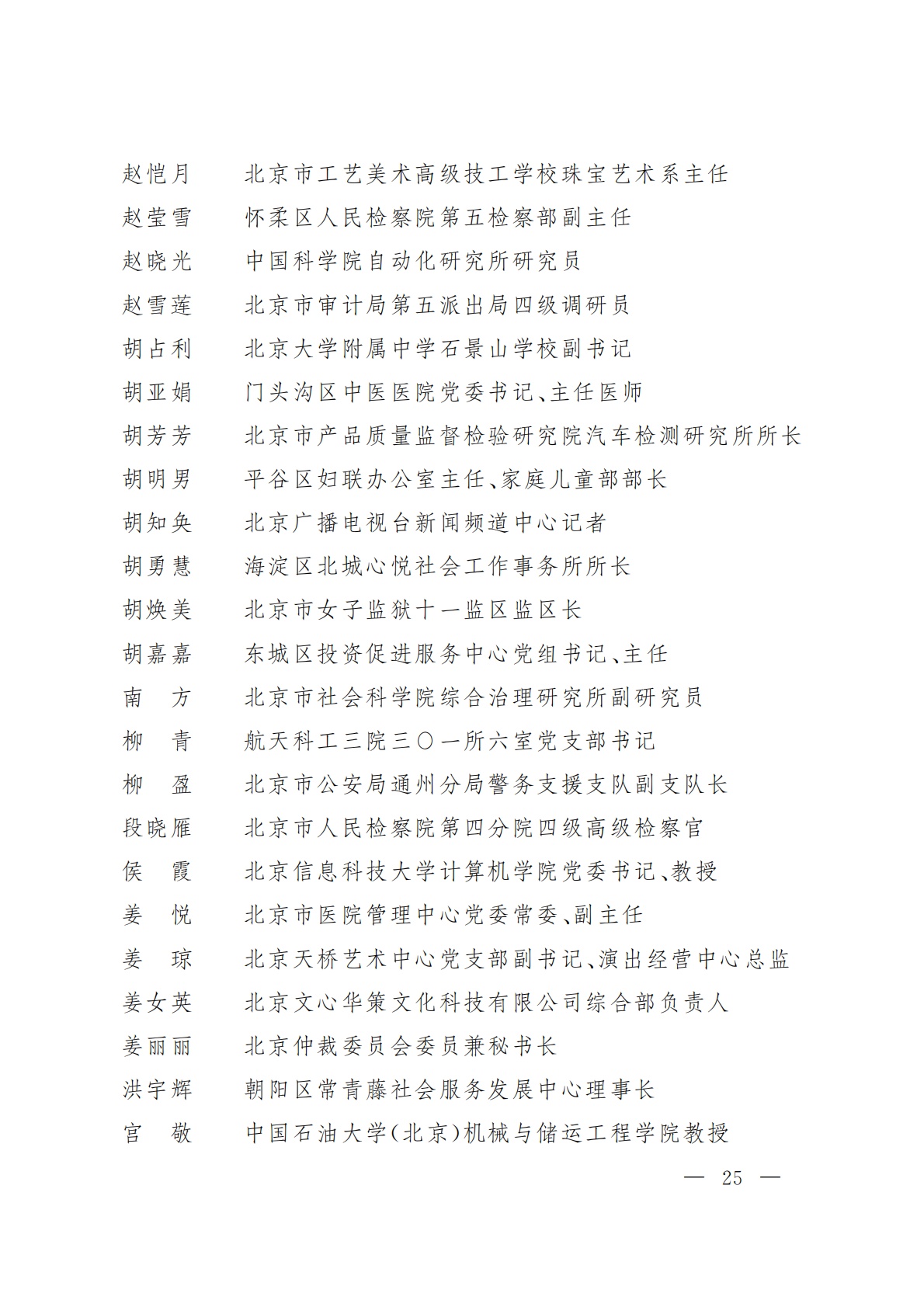 赵恺月　北京市工艺美术高级技工学校珠宝艺术系主任
赵莹雪　怀柔区人民检察院第五检察部副主任
赵晓光　中国科学院自动化研究所研究员
赵雪莲　北京市审计局第五派出局四级调研员
胡占利　北京大学附属中学石景山学校副书记
胡亚娟　门头沟区中医医院党委书记、主任医师
胡芳芳　北京市产品质量监督检验研究院汽车检测研究所所长
胡明男　平谷区妇联办公室主任、家庭儿童部部长
胡知奂　北京广播电视台新闻频道中心记者
胡勇慧　海淀区北城心悦社会工作事务所所长
胡焕美　北京市女子监狱十一监区监区长
胡嘉嘉　东城区投资促进服务中心党组书记、主任
南　方　北京市社会科学院综合治理研究所副研究员
柳　青　航天科工三院三〇一所六室党支部书记
柳　盈　北京市公安局通州分局警务支援支队副支队长
段晓雁　北京市人民检察院第四分院四级高级检察官
侯　霞　北京信息科技大学计算机学院党委书记、教授
姜　悦　北京市医院管理中心党委常委、副主任
姜　琼　北京天桥艺术中心党支部副书记、演出经营中心总监
姜女英　北京文心华策文化科技有限公司综合部负责人
姜丽丽　北京仲裁委员会委员兼秘书长
洪宇辉　朝阳区常青藤社会服务发展中心理事长
宫　敬　中国石油大学（北京）机械与储运工程学院教授

— 25 —